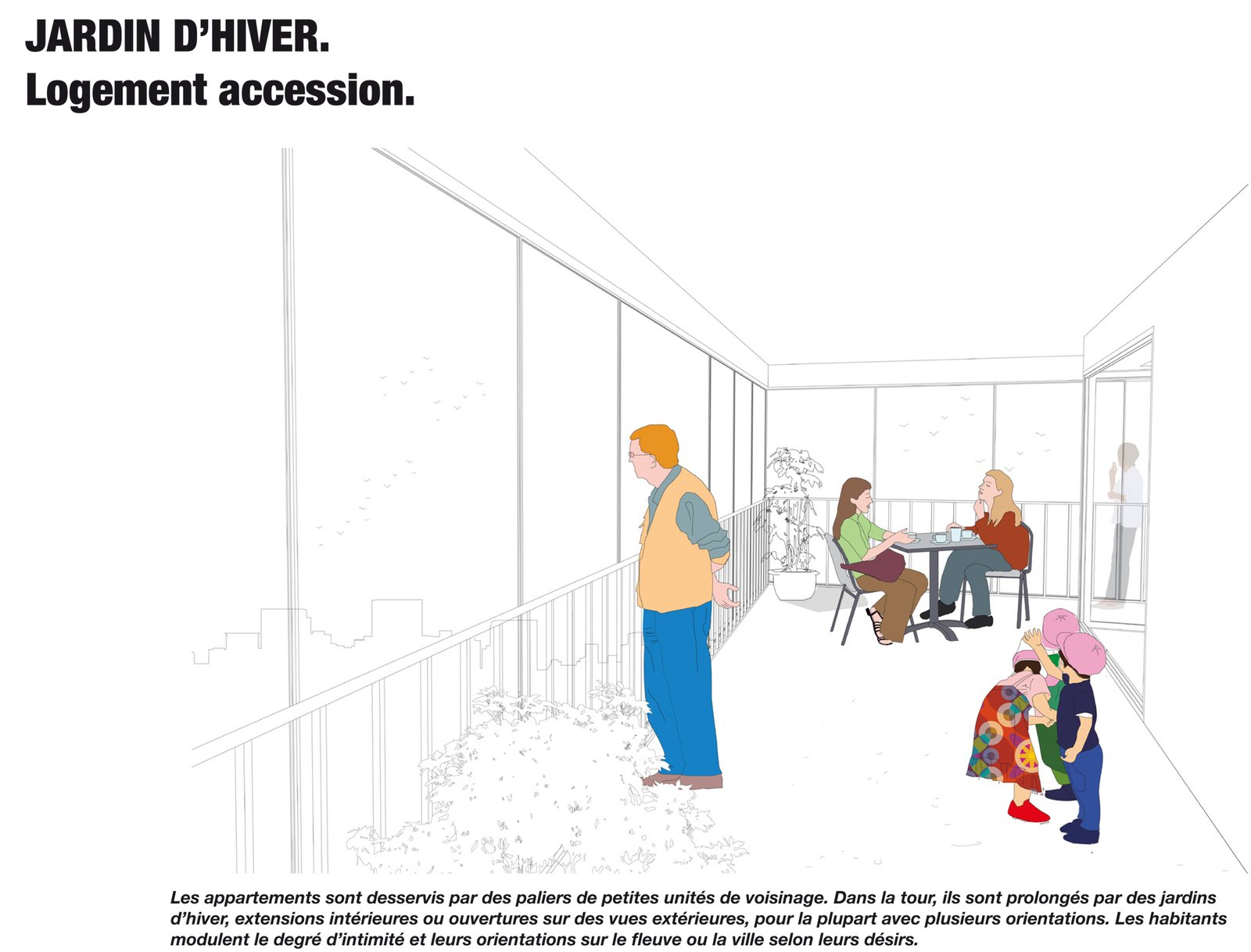 JARDIN D'HIVER.
Logement accession.

Les appartements sont desservis par des paliers de petites unités de voisinage. Dans la tour, ils sont prolongés par des jardins d'hiver, extensions intérieures ou ouvertures sur des vues extérieures, pour la plupart avec plusieurs orientations. Les habitants modulent le degré d'intimité et leurs orientations sur le fleuve ou la ville selon leurs désirs.